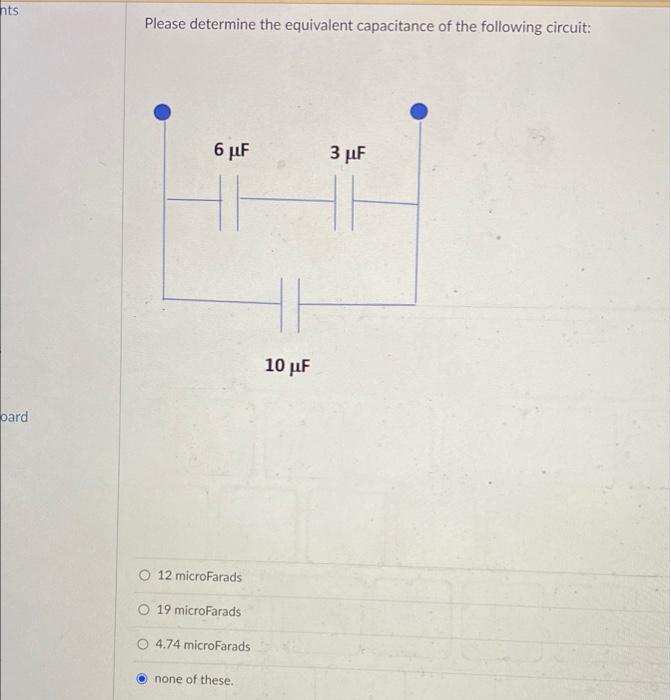 nts

oard

Please determine the equivalent capacitance of the following circuit:

6 µF

3 µF

10 µF

12 microFarads

19 microFarads

4.74 microFarads

none of these.